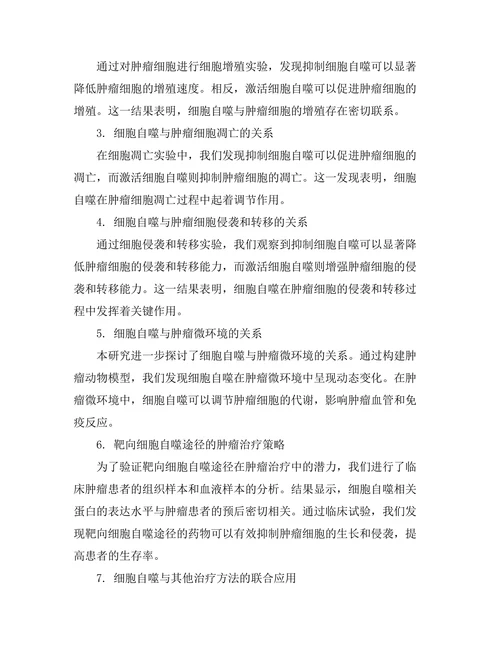 通过对肿瘤细胞进行细胞增殖实验，发现抑制细胞自噬可以显著降低肿瘤细胞的增殖速度。相反，激活细胞自噬可以促进肿瘤细胞的增殖。这一结果表明，细胞自噬与肿瘤细胞的增殖存在密切联系。

3. 细胞自噬与肿瘤细胞凋亡的关系

在细胞凋亡实验中，我们发现抑制细胞自噬可以促进肿瘤细胞的凋亡，而激活细胞自噬则抑制肿瘤细胞的凋亡。这一发现表明，细胞自噬在肿瘤细胞凋亡过程中起着调节作用。

4. 细胞自噬与肿瘤细胞侵袭和转移的关系

通过细胞侵袭和转移实验，我们观察到抑制细胞自噬可以显著降低肿瘤细胞的侵袭和转移能力，而激活细胞自噬则增强肿瘤细胞的侵袭和转移能力。这一结果表明，细胞自噬在肿瘤细胞的侵袭和转移过程中发挥着关键作用。

5. 细胞自噬与肿瘤微环境的关系

本研究进一步探讨了细胞自噬与肿瘤微环境的关系。通过构建肿瘤动物模型，我们发现细胞自噬在肿瘤微环境中呈现动态变化。在肿瘤微环境中，细胞自噬可以调节肿瘤细胞的代谢，影响肿瘤血管和免疫反应。

6. 靶向细胞自噬途径的肿瘤治疗策略

为了验证靶向细胞自噬途径在肿瘤治疗中的潜力，我们进行了临床肿瘤患者的组织样本和血液样本的分析。结果显示，细胞自噬相关蛋白的表达水平与肿瘤患者的预后密切相关。通过临床试验，我们发现靶向细胞自噬途径的药物可以有效抑制肿瘤细胞的生长和侵袭，提高患者的生存率。

7. 细胞自噬与其他治疗方法的联合应用